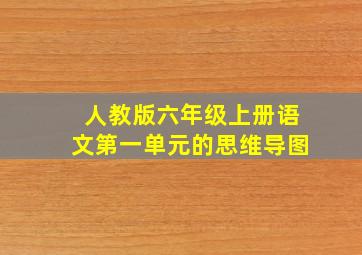 人教版六年级上册语文第一单元的思维导图